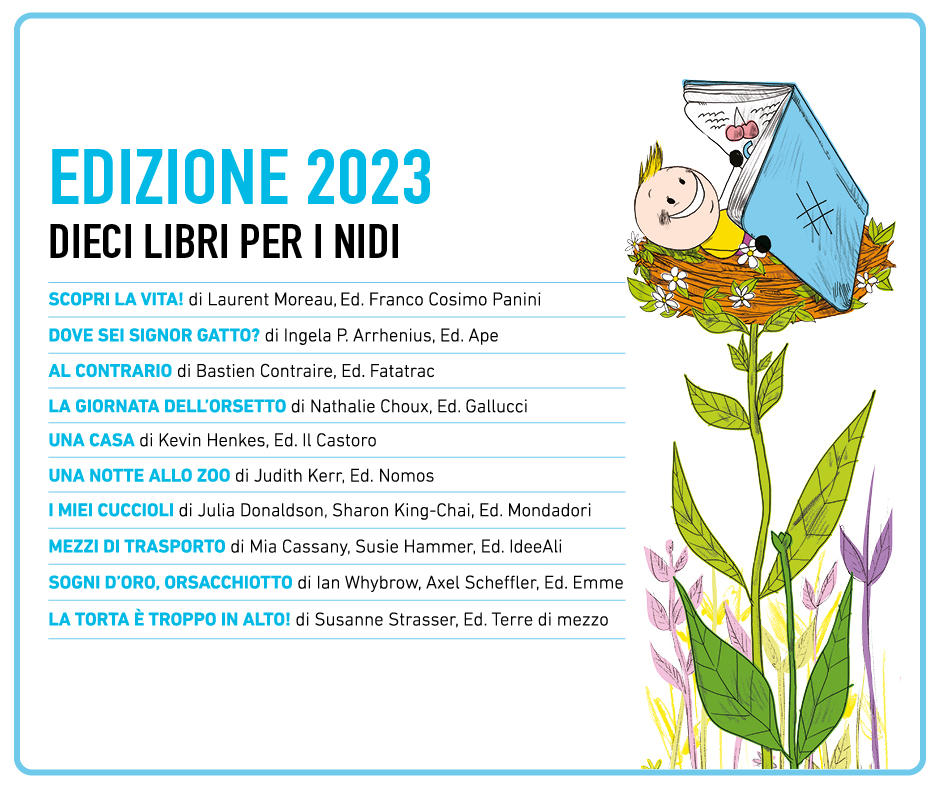 EDIZIONE 2023
DIECI LIBRI PER I NIDI

SCOPRI LA VITA! di Laurent Moreau, Ed. Franco Cosimo Panini

DOVE SEI SIGNOR GATTO? di Ingela P. Arrhenius, Ed. Ape

AL CONTRARIO di Bastien Contraire, Ed. Fatatrac

LA GIORNATA DELL'ORSETTO di Nathalie Choux, Ed. Gallucci

UNA CASA di Kevin Henkes, Ed. Il Castoro

UNA NOTTE ALLO ZOO di Judith Kerr, Ed. Nomos

I MIEI CUCCIOLI di Julia Donaldson, Sharon King-Chai, Ed. Mondadori

MEZZI DI TRASPORTO di Mia Cassany, Susie Hammer, Ed. IdeeAli

SOGNI D'ORO, ORSACCHIOTTO di Ian Whybrow, Axel Scheffler, Ed. Emme

LA TORTA È TROPPO IN ALTO! di Susanne Strasser, Ed. Terre di mezzo